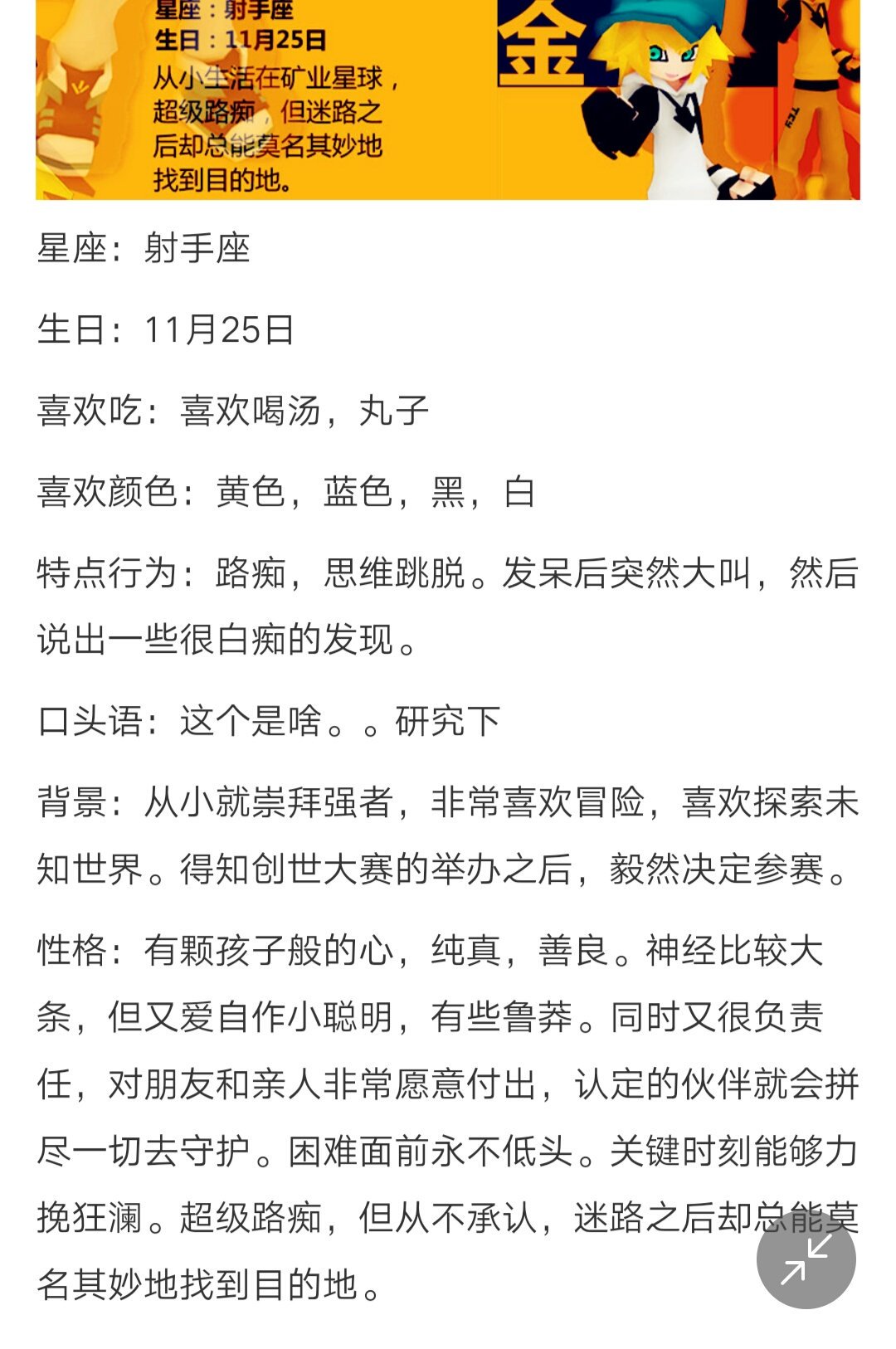 星座：射手座
生日：11月25日
从小生活在矿业星球，超级路痴，但迷路之后却总能莫名其妙地找到目的地。

金

星座：射手座

生日：11月25日

喜欢吃：喜欢喝汤，丸子

喜欢颜色：黄色，蓝色，黑，白

特点行为：路痴，思维跳脱。发呆后突然大叫，然后说出一些很白痴的发现。

口头语：这个是啥。。研究下

背景：从小就崇拜强者，非常喜欢冒险，喜欢探索未知世界。得知创世大赛的举办之后，毅然决定参赛。

性格：有颗孩子般的心，纯真，善良。神经比较大条，但又爱自作小聪明，有些鲁莽。同时又很负责任，对朋友和亲人非常愿意付出，认定的伙伴就会拼尽一切去守护。困难面前永不低头。关键时刻能够力挽狂澜。超级路痴，但从不承认，迷路之后却总能莫名其妙地找到目的地。